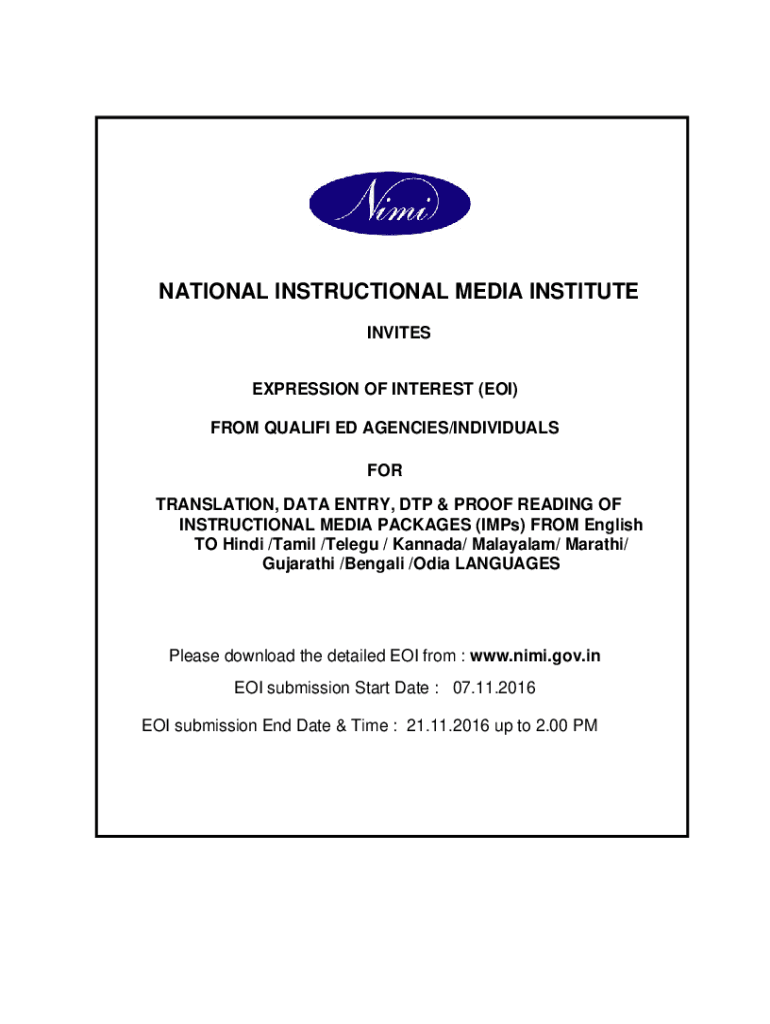 Nimi

NATIONAL INSTRUCTIONAL MEDIA INSTITUTE

INVITES

EXPRESSION OF INTEREST (EOI)

FROM QUALIFI ED AGENCIES/INDIVIDUALS

FOR

TRANSLATION, DATA ENTRY, DTP & PROOF READING OF INSTRUCTIONAL MEDIA PACKAGES (IMPs) FROM English TO Hindi /Tamil /Telegu / Kannada/ Malayalam/ Marathi/ Gujarathi /Bengali /Odia LANGUAGES

Please download the detailed EOI from : www.nimi.gov.in

EOI submission Start Date : 07.11.2016

EOI submission End Date & Time : 21.11.2016 up to 2.00 PM